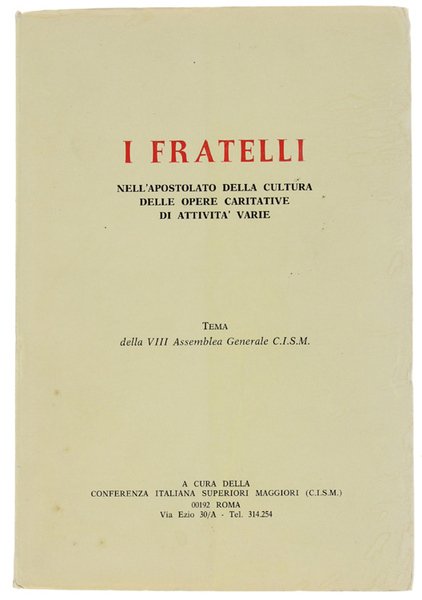 I FRATELLI

NELL'APOSTOLATO DELLA CULTURA
DELLE OPERE CARITATIVE
DI ATTIVITA' VARIE

TEMA
della VIII Assemblea Generale C.I.S.M.

A CURA DELLA
CONFERENZA ITALIANA SUPERIORI MAGGIORI (C.I.S.M.)
00192 ROMA
Via Ezio 30/A - Tel. 314.254